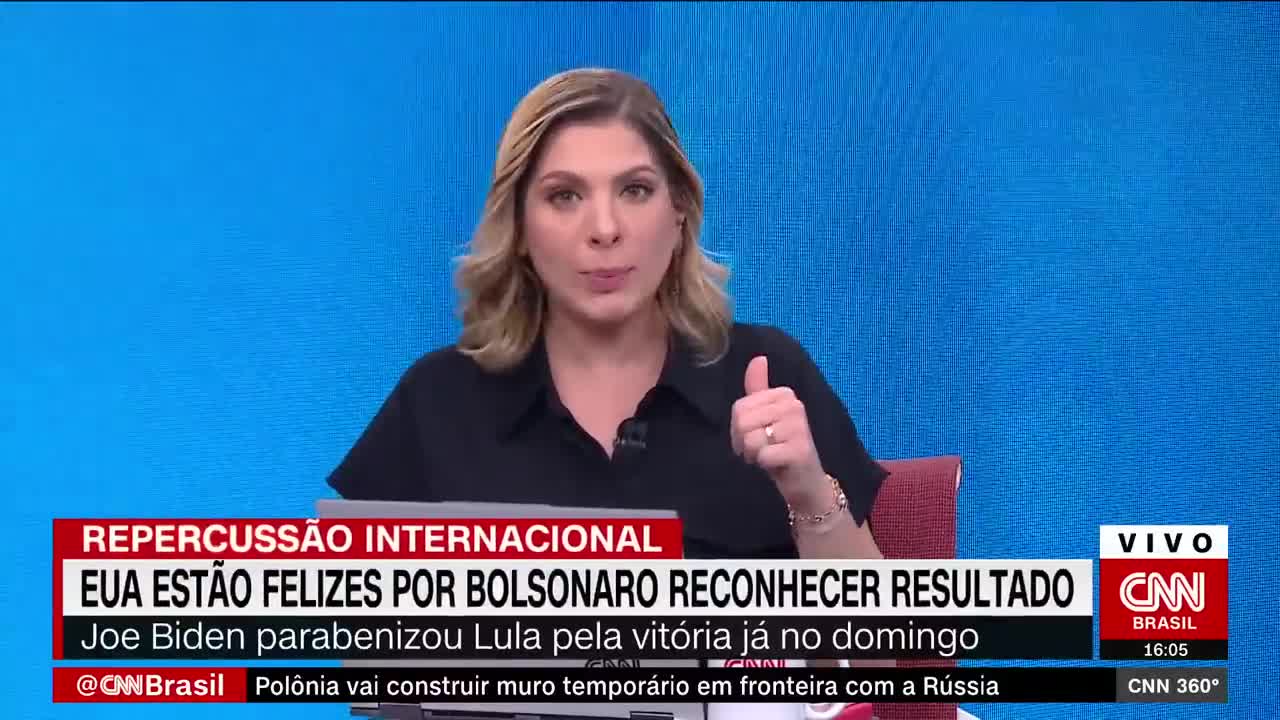 REPERCUSSÃO INTERNACIONAL
EUA ESTÃO FELIZES POR BOLSONARO RECONHECER RESULTADO
Joe Biden parabenizou Lula pela vitória já no domingo

VIVO
CNN
BRASIL
16:05

@CNNBrasil
Polônia vai construir muro temporário em fronteira com a Rússia
CNN 360°